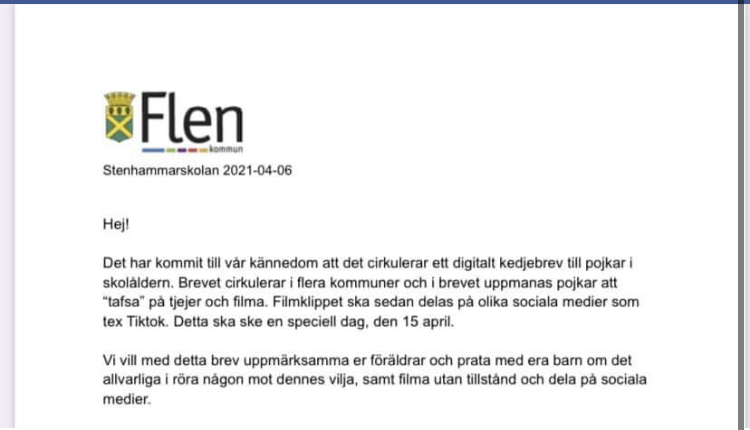 Flen
kommun

Stenhammarskolan 2021-04-06

Hej!

Det har kommit till vår kännedom att det cirkulerar ett digitalt kedjebrev till pojkar i skolåldern. Brevet cirkulerar i flera kommuner och i brevet uppmanas pojkar att "tafsa" på tjejer och filma. Filmklippet ska sedan delas på olika sociala medier som tex Tiktok. Detta ska ske en speciell dag, den 15 april.

Vi vill med detta brev uppmärksamma er föräldrar och prata med era barn om det allvarliga i röra någon mot dennes vilja, samt filma utan tillstånd och dela på sociala medier.